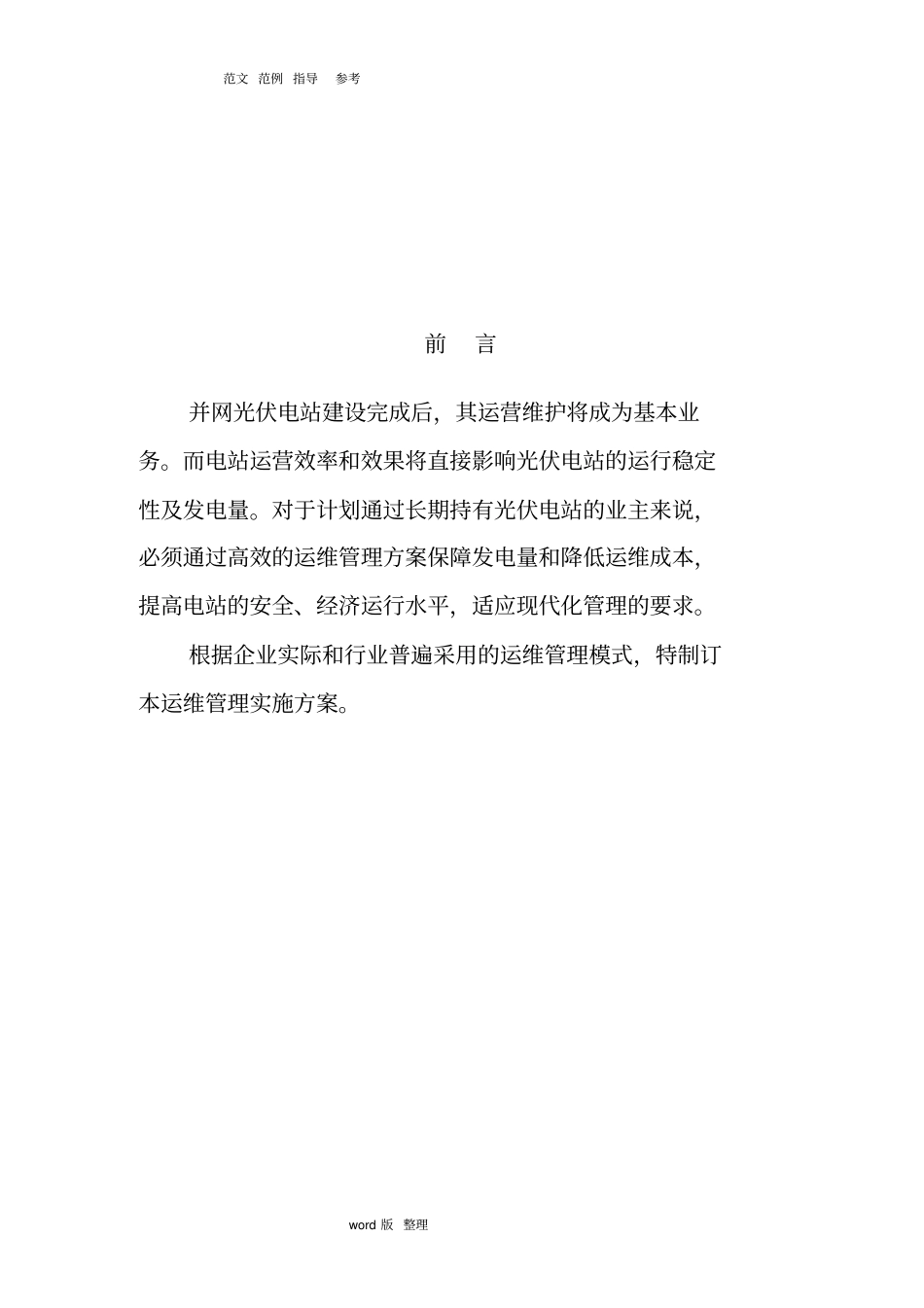 范文 范例 指导 参考

前 言

并网光伏电站建设完成后，其运营维护将成为基本业务。而电站运营效率和效果将直接影响光伏电站的运行稳定性及发电量。对于计划通过长期持有光伏电站的业主来说，必须通过高效的运维管理方案保障发电量和降低运维成本，提高电站的安全、经济运行水平，适应现代化管理的要求。

根据企业实际和行业普遍采用的运维管理模式，特制订本运维管理实施方案。

word 版 整理